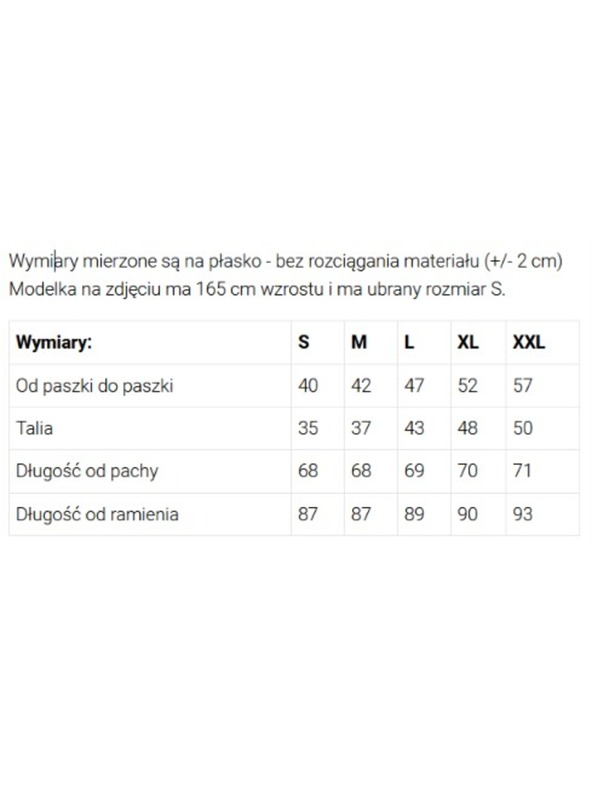 Wymiary mierzone są na płasko - bez rozciągania materiału (+/- 2 cm)
Modelka na zdjęciu ma 165 cm wzrostu i ma ubrany rozmiar S.

| Wymiary: | S | M | L | XL | XXL |
|---|---|---|---|---|---|
| Od paszki do paszki | 40 | 42 | 47 | 52 | 57 |
| Talia | 35 | 37 | 43 | 48 | 50 |
| Długość od pachy | 68 | 68 | 69 | 70 | 71 |
| Długość od ramienia | 87 | 87 | 89 | 90 | 93 |